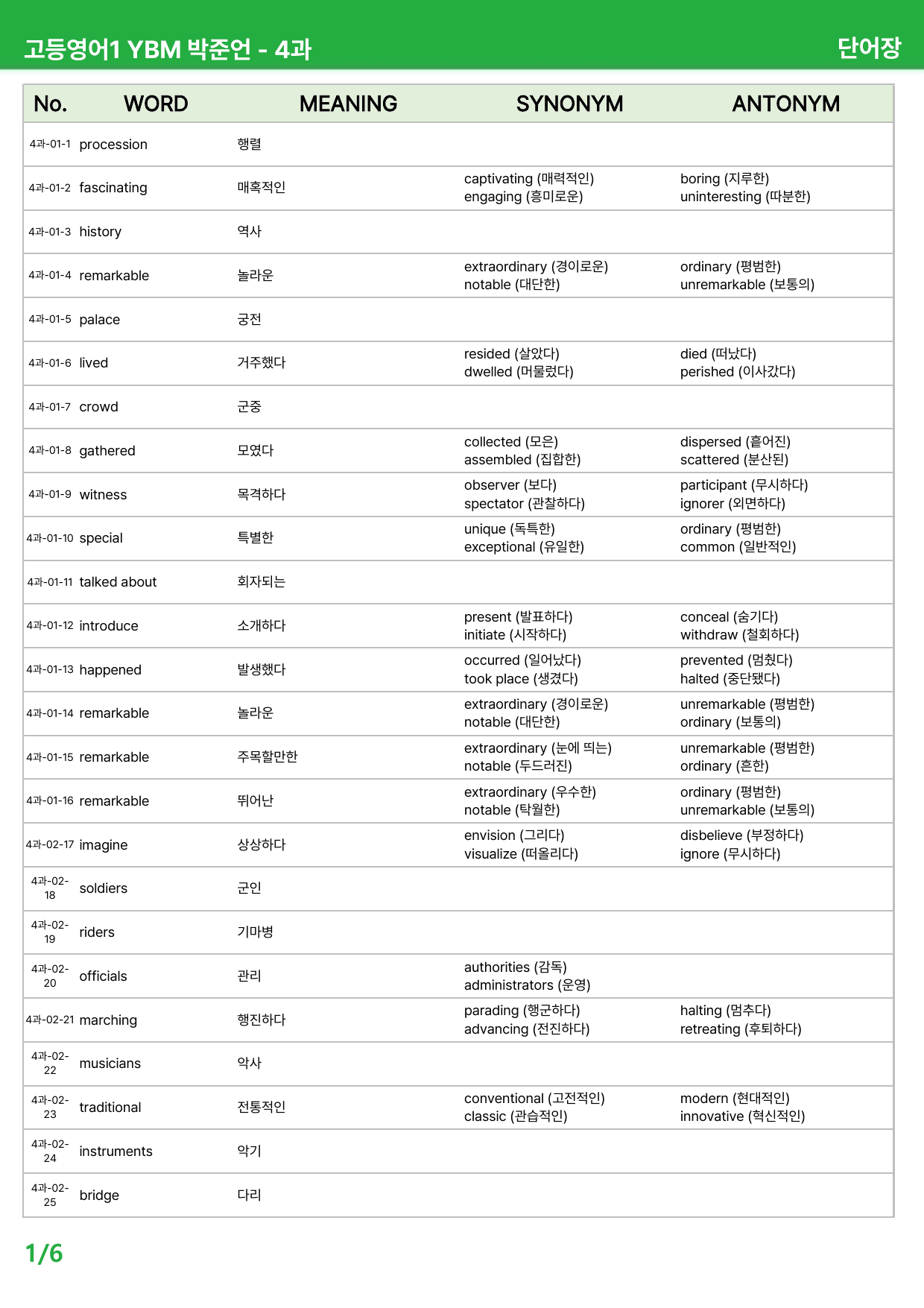 고등영어1 YBM 박준언 - 4과

단어장

| No. | WORD | MEANING | SYNONYM | ANTONYM |
|---|---|---|---|---|
| 4과-01-1 | procession | 행렬 | | |
| 4과-01-2 | fascinating | 매혹적인 | captivating (매력적인) engaging (흥미로운) | boring (지루한) uninteresting (따분한) |
| 4과-01-3 | history | 역사 | | |
| 4과-01-4 | remarkable | 놀라운 | extraordinary (경이로운) notable (대단한) | ordinary (평범한) unremarkable (보통의) |
| 4과-01-5 | palace | 궁전 | | |
| 4과-01-6 | lived | 거주했다 | resided (살았다) dwelled (머물렀다) | died (떠났다) perished (이사갔다) |
| 4과-01-7 | crowd | 군중 | | |
| 4과-01-8 | gathered | 모였다 | collected (모은) assembled (집합한) | dispersed (흩어진) scattered (분산된) |
| 4과-01-9 | witness | 목격하다 | observer (보다) spectator (관찰하다) | participant (무시하다) ignorer (외면하다) |
| 4과-01-10 | special | 특별한 | unique (독특한) exceptional (유일한) | ordinary (평범한) common (일반적인) |
| 4과-01-11 | talked about | 회자되는 | | |
| 4과-01-12 | introduce | 소개하다 | present (발표하다) initiate (시작하다) | conceal (숨기다) withdraw (철회하다) |
| 4과-01-13 | happened | 발생했다 | occurred (일어났다) took place (생겼다) | prevented (멈췄다) halted (중단됐다) |
| 4과-01-14 | remarkable | 놀라운 | extraordinary (경이로운) notable (대단한) | unremarkable (평범한) ordinary (보통의) |
| 4과-01-15 | remarkable | 주목할만한 | extraordinary (눈에 띄는) notable (두드러진) | unremarkable (평범한) ordinary (흔한) |
| 4과-01-16 | remarkable | 뛰어난 | extraordinary (우수한) notable (탁월한) | ordinary (평범한) unremarkable (보통의) |
| 4과-02-17 | imagine | 상상하다 | envision (그리다) visualize (떠올리다) | disbelieve (부정하다) ignore (무시하다) |
| 4과-02-18 | soldiers | 군인 | | |
| 4과-02-19 | riders | 기마병 | | |
| 4과-02-20 | officials | 관리 | authorities (감독) administrators (운영) | |
| 4과-02-21 | marching | 행진하다 | parading (행군하다) advancing (전진하다) | halting (멈추다) retreating (후퇴하다) |
| 4과-02-22 | musicians | 악사 | | |
| 4과-02-23 | traditional | 전통적인 | conventional (고전적인) classic (관습적인) | modern (현대적인) innovative (혁신적인) |
| 4과-02-24 | instruments | 악기 | | |
| 4과-02-25 | bridge | 다리 | | |

1/6